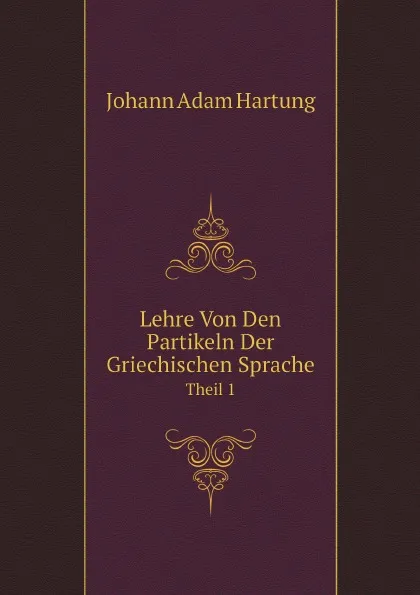 Johann Adam Hartung

Lehre Von Den Partikeln Der Griechischen Sprache
Theil 1